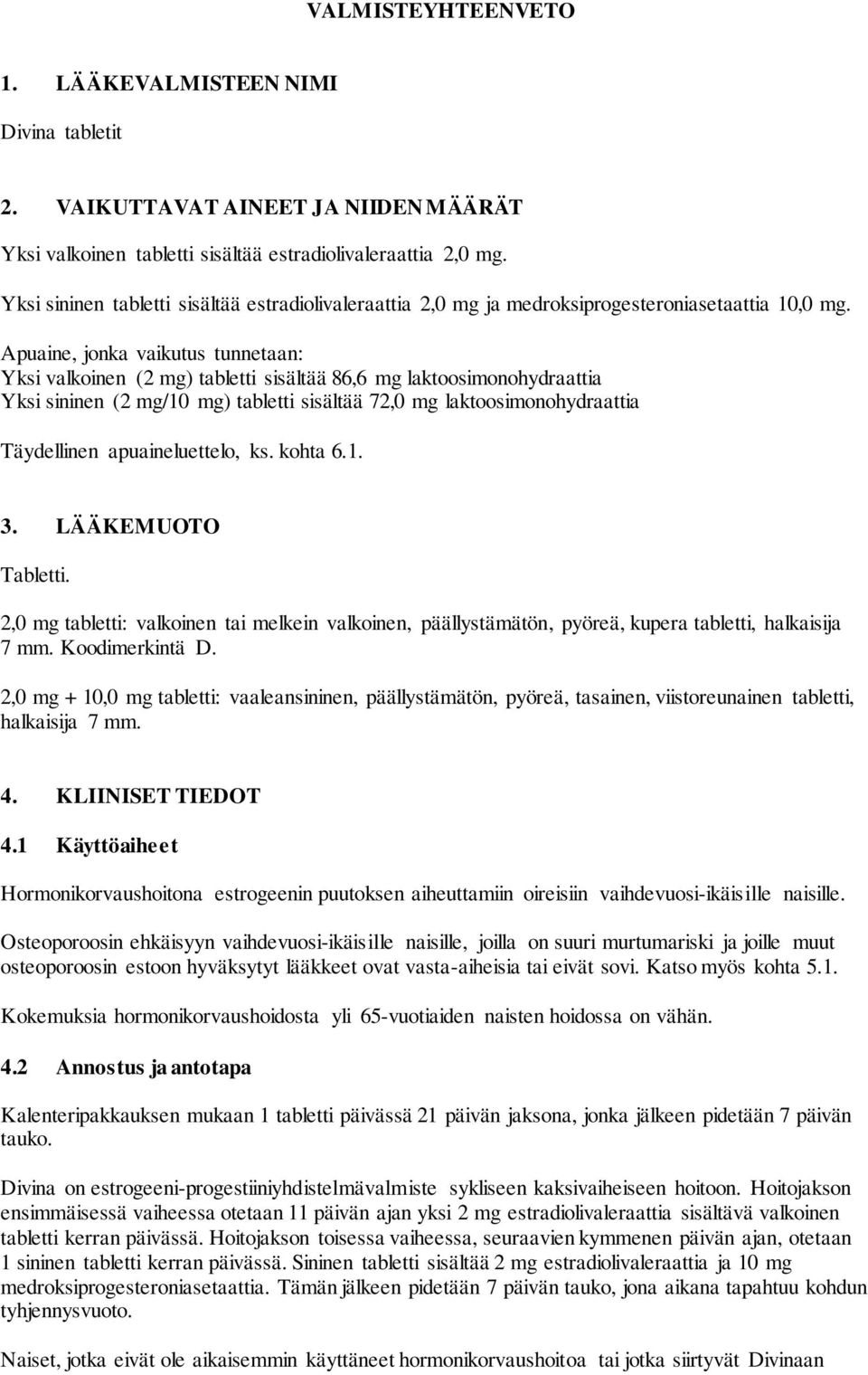 VALMISTEYHTEENVETO

1. LÄÄKEVALMISTEEN NIMI

Divina tabletit

2. VAIKUTTAVAT AINEET JA NIIDEN MÄÄRÄT

Yksi valkoinen tabletti sisältää estradiolivaleraattia 2,0 mg.

Yksi sininen tabletti sisältää estradiolivaleraattia 2,0 mg ja medroksiprogesteroniasetaattia 10,0 mg.

Apuaine, jonka vaikutus tunnetaan:
Yksi valkoinen (2 mg) tabletti sisältää 86,6 mg laktoosimonohydraattia
Yksi sininen (2 mg/10 mg) tabletti sisältää 72,0 mg laktoosimonohydraattia

Täydellinen apuaineluettelo, ks. kohta 6.1.

3. LÄÄKEMUOTO

Tabletti.

2,0 mg tabletti: valkoinen tai melkein valkoinen, päällystämätön, pyöreä, kupera tabletti, halkaisija 7 mm. Koodimerkintä D.

2,0 mg + 10,0 mg tabletti: vaaleansininen, päällystämätön, pyöreä, tasainen, viistoreunainen tabletti, halkaisija 7 mm.

4. KLIINISET TIEDOT

4.1 Käyttöaiheet

Hormonikorvaushoitona estrogeenin puutoksen aiheuttamiin oireisiin vaihdevuosi-ikäisille naisille.

Osteoporoosin ehkäisyyn vaihdevuosi-ikäisille naisille, joilla on suuri murtumariski ja joille muut osteoporoosin estoon hyväksytyt lääkkeet ovat vasta-aiheisia tai eivät sovi. Katso myös kohta 5.1.

Kokemuksia hormonikorvaushoidosta yli 65-vuotiaiden naisten hoidossa on vähän.

4.2 Annostus ja antotapa

Kalenteripakkauksen mukaan 1 tabletti päivässä 21 päivän jaksona, jonka jälkeen pidetään 7 päivän tauko.

Divina on estrogeeni-progestiiniyhdistelmävalmiste sykliseen kaksivaiheiseen hoitoon. Hoitojakson ensimmäisessä vaiheessa otetaan 11 päivän ajan yksi 2 mg estradiolivaleraattia sisältävä valkoinen tabletti kerran päivässä. Hoitojakson toisessa vaiheessa, seuraavien kymmenen päivän ajan, otetaan 1 sininen tabletti kerran päivässä. Sininen tabletti sisältää 2 mg estradiolivaleraattia ja 10 mg medroksiprogesteroniasetaattia. Tämän jälkeen pidetään 7 päivän tauko, jona aikana tapahtuu kohdun tyhjennysvuoto.

Naiset, jotka eivät ole aikaisemmin käyttäneet hormonikorvaushoitoa tai jotka siirtyvät Divinaan